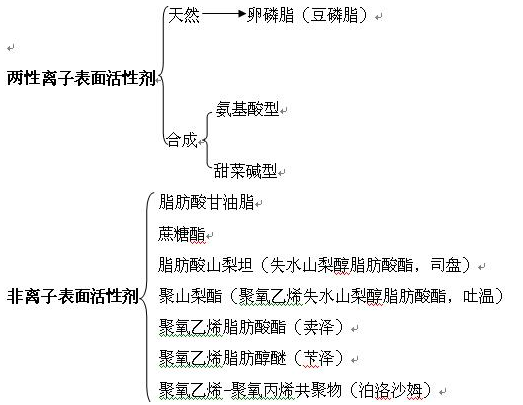 两性离子表面活性剂

天然 → 卵磷脂（豆磷脂）

合成

氨基酸型

甜菜碱型

非离子表面活性剂

脂肪酸甘油脂

蔗糖酯

脂肪酸山梨坦（失水山梨醇脂肪酸酯，司盘）

聚山梨酯（聚氧乙烯失水山梨醇脂肪酸酯，吐温）

聚氧乙烯脂肪酸酯（卖泽）

聚氧乙烯脂肪醇醚（苄泽）

聚氧乙烯-聚氧丙烯共聚物（泊洛沙姆）